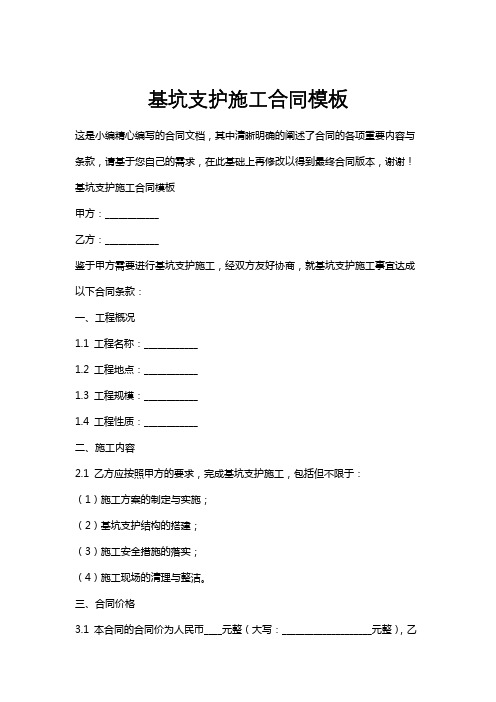 基坑支护施工合同模板

这是小编精心编写的合同文档，其中清晰明确的阐述了合同的各项重要内容与条款，请基于您自己的需求，在此基础上再修改以得到最终合同版本，谢谢！

基坑支护施工合同模板

甲方：___________

乙方：___________

鉴于甲方需要进行基坑支护施工，经双方友好协商，就基坑支护施工事宜达成以下合同条款：

一、工程概况

1.1 工程名称：___________

1.2 工程地点：___________

1.3 工程规模：___________

1.4 工程性质：___________

二、施工内容

2.1 乙方应按照甲方的要求，完成基坑支护施工，包括但不限于：

（1）施工方案的制定与实施；

（2）基坑支护结构的搭建；

（3）施工安全措施的落实；

（4）施工现场的清理与整洁。

三、合同价格

3.1 本合同的合同价为人民币____元整（大写：___________________元整），乙